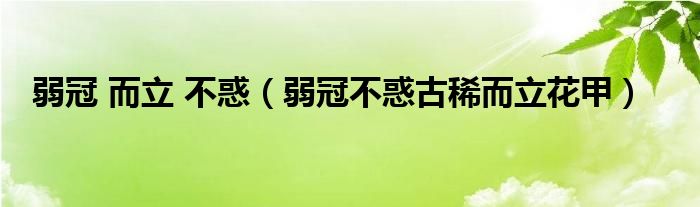 弱冠 而立 不惑（弱冠不惑古稀而立花甲）